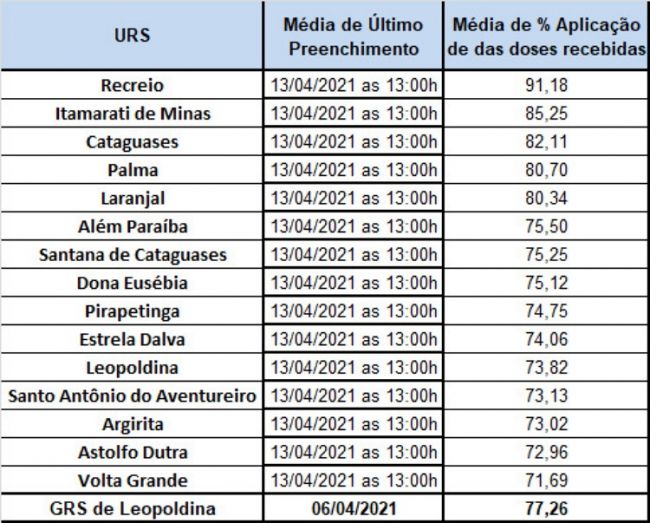 | URS | Média de Último Preenchimento | Média de % Aplicação de das doses recebidas |
|---|---|---|
| Recreio | 13/04/2021 as 13:00h | 91,18 |
| Itamarati de Minas | 13/04/2021 as 13:00h | 85,25 |
| Cataguases | 13/04/2021 as 13:00h | 82,11 |
| Palma | 13/04/2021 as 13:00h | 80,70 |
| Laranjal | 13/04/2021 as 13:00h | 80,34 |
| Além Paraíba | 13/04/2021 as 13:00h | 75,50 |
| Santana de Cataguases | 13/04/2021 as 13:00h | 75,25 |
| Dona Eusébia | 13/04/2021 as 13:00h | 75,12 |
| Pirapetinga | 13/04/2021 as 13:00h | 74,75 |
| Estrela Dalva | 13/04/2021 as 13:00h | 74,06 |
| Leopoldina | 13/04/2021 as 13:00h | 73,82 |
| Santo Antônio do Aventureiro | 13/04/2021 as 13:00h | 73,13 |
| Argirita | 13/04/2021 as 13:00h | 73,02 |
| Astolfo Dutra | 13/04/2021 as 13:00h | 72,96 |
| Volta Grande | 13/04/2021 as 13:00h | 71,69 |
| GRS de Leopoldina | 06/04/2021 | 77,26 |